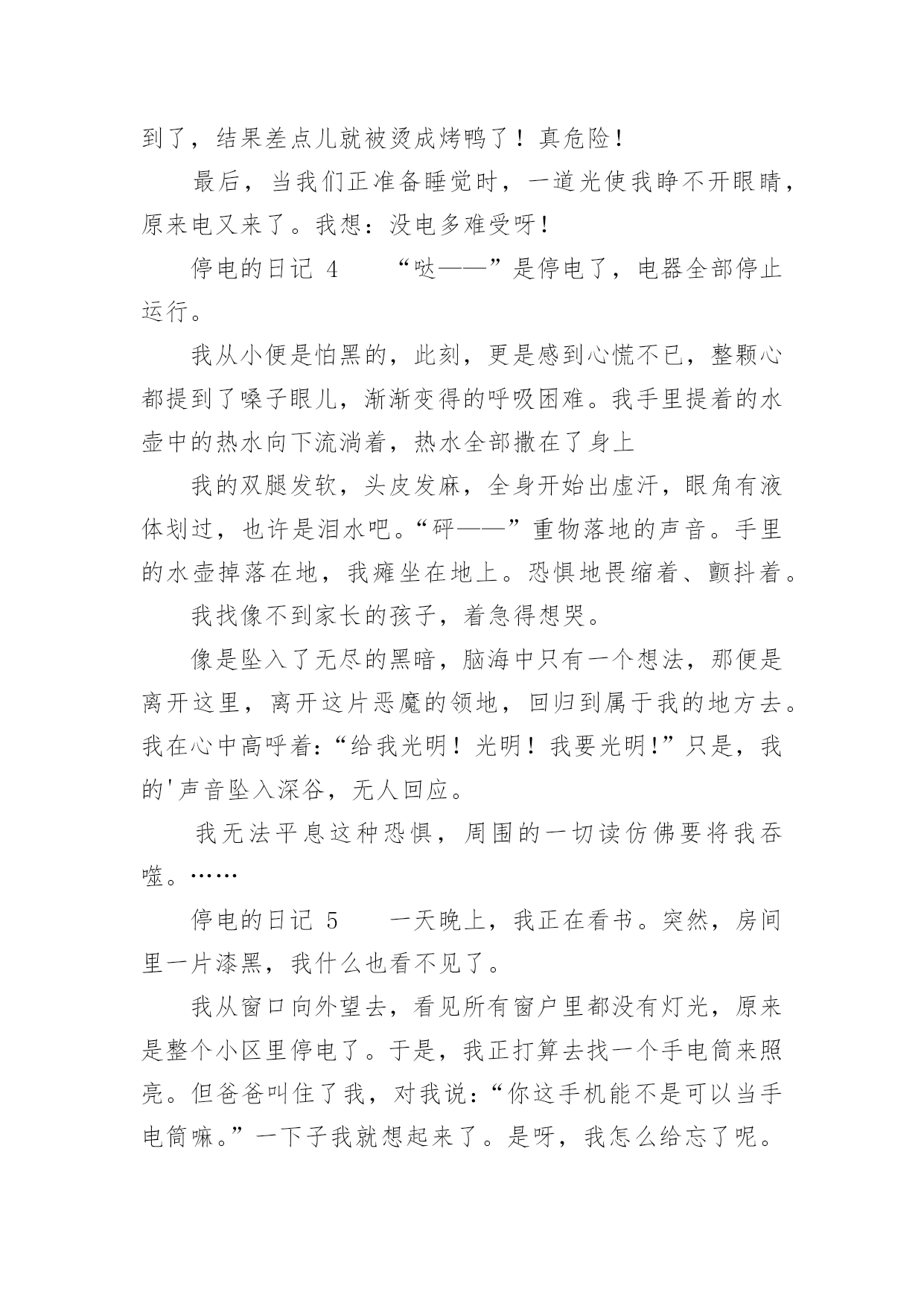 到了，结果差点儿就被烫成烤鸭了！真危险！

最后，当我们正准备睡觉时，一道光使我睁不开眼睛，原来电又来了。我想：没电多难受呀！

停电的日记 4　　“哒——”是停电了，电器全部停止运行。

我从小便是怕黑的，此刻，更是感到心慌不已，整颗心都提到了嗓子眼儿，渐渐变得的呼吸困难。我手里提着的水壶中的热水向下流淌着，热水全部撒在了身上

我的双腿发软，头皮发麻，全身开始出虚汗，眼角有液体划过，也许是泪水吧。“砰——”重物落地的声音。手里的水壶掉落在地，我瘫坐在地上。恐惧地畏缩着、颤抖着。

我找像不到家长的孩子，着急得想哭。

像是坠入了无尽的黑暗，脑海中只有一个想法，那便是离开这里，离开这片恶魔的领地，回归到属于我的地方去。我在心中高呼着：“给我光明！光明！我要光明!”只是，我的'声音坠入深谷，无人回应。

我无法平息这种恐惧，周围的一切读仿佛要将我吞噬。……

停电的日记 5　　一天晚上，我正在看书。突然，房间里一片漆黑，我什么也看不见了。

我从窗口向外望去，看见所有窗户里都没有灯光，原来是整个小区里停电了。于是，我正打算去找一个手电筒来照亮。但爸爸叫住了我，对我说：“你这手机能不是可以当手电筒嘛。”一下子我就想起来了。是呀，我怎么给忘了呢。